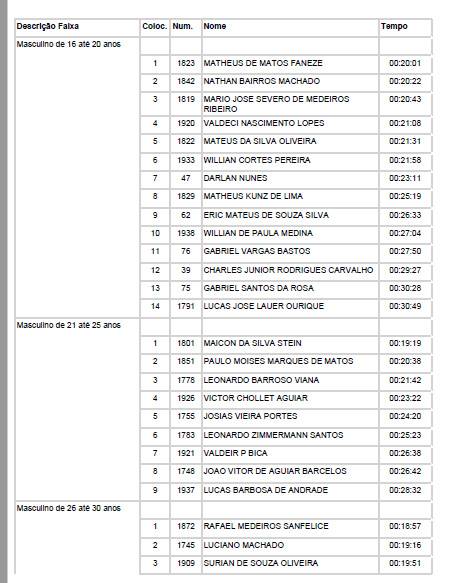 | Descrição Faixa | Coloc. | Num. | Nome | Tempo |
|---|---|---|---|---|
| Masculino de 16 até 20 anos | | | | |
| | 1 | 1823 | MATHEUS DE MATOS FANEZE | 00:20:01 |
| | 2 | 1842 | NATHAN BAIRROS MACHADO | 00:20:22 |
| | 3 | 1819 | MARIO JOSE SEVERO DE MEDEIROS RIBEIRO | 00:20:43 |
| | 4 | 1920 | VALDECI NASCIMENTO LOPES | 00:21:08 |
| | 5 | 1822 | MATEUS DA SILVA OLIVEIRA | 00:21:31 |
| | 6 | 1933 | WILLIAN CORTES PEREIRA | 00:21:58 |
| | 7 | 47 | DARLAN NUNES | 00:23:11 |
| | 8 | 1829 | MATHEUS KUNZ DE LIMA | 00:25:19 |
| | 9 | 62 | ERIC MATEUS DE SOUZA SILVA | 00:26:33 |
| | 10 | 1938 | WILLIAN DE PAULA MEDINA | 00:27:04 |
| | 11 | 76 | GABRIEL VARGAS BASTOS | 00:27:50 |
| | 12 | 39 | CHARLES JUNIOR RODRIGUES CARVALHO | 00:29:27 |
| | 13 | 75 | GABRIEL SANTOS DA ROSA | 00:30:28 |
| | 14 | 1791 | LUCAS JOSE LAUER OURIQUE | 00:30:49 |
| Masculino de 21 até 25 anos | | | | |
| | 1 | 1801 | MAICON DA SILVA STEIN | 00:19:19 |
| | 2 | 1851 | PAULO MOISES MARQUES DE MATOS | 00:20:38 |
| | 3 | 1778 | LEONARDO BARROSO VIANA | 00:21:42 |
| | 4 | 1926 | VICTOR CHOLLET AGUIAR | 00:23:22 |
| | 5 | 1755 | JOSIAS VIEIRA PORTES | 00:24:20 |
| | 6 | 1783 | LEONARDO ZIMMERMANN SANTOS | 00:25:23 |
| | 7 | 1921 | VALDEIR P BICA | 00:26:38 |
| | 8 | 1748 | JOAO VITOR DE AGUIAR BARCELOS | 00:26:42 |
| | 9 | 1937 | LUCAS BARBOSA DE ANDRADE | 00:28:32 |
| Masculino de 26 até 30 anos | | | | |
| | 1 | 1872 | RAFAEL MEDEIROS SANFELICE | 00:18:57 |
| | 2 | 1745 | LUCIANO MACHADO | 00:19:16 |
| | 3 | 1909 | SURIAN DE SOUZA OLIVEIRA | 00:19:51 |